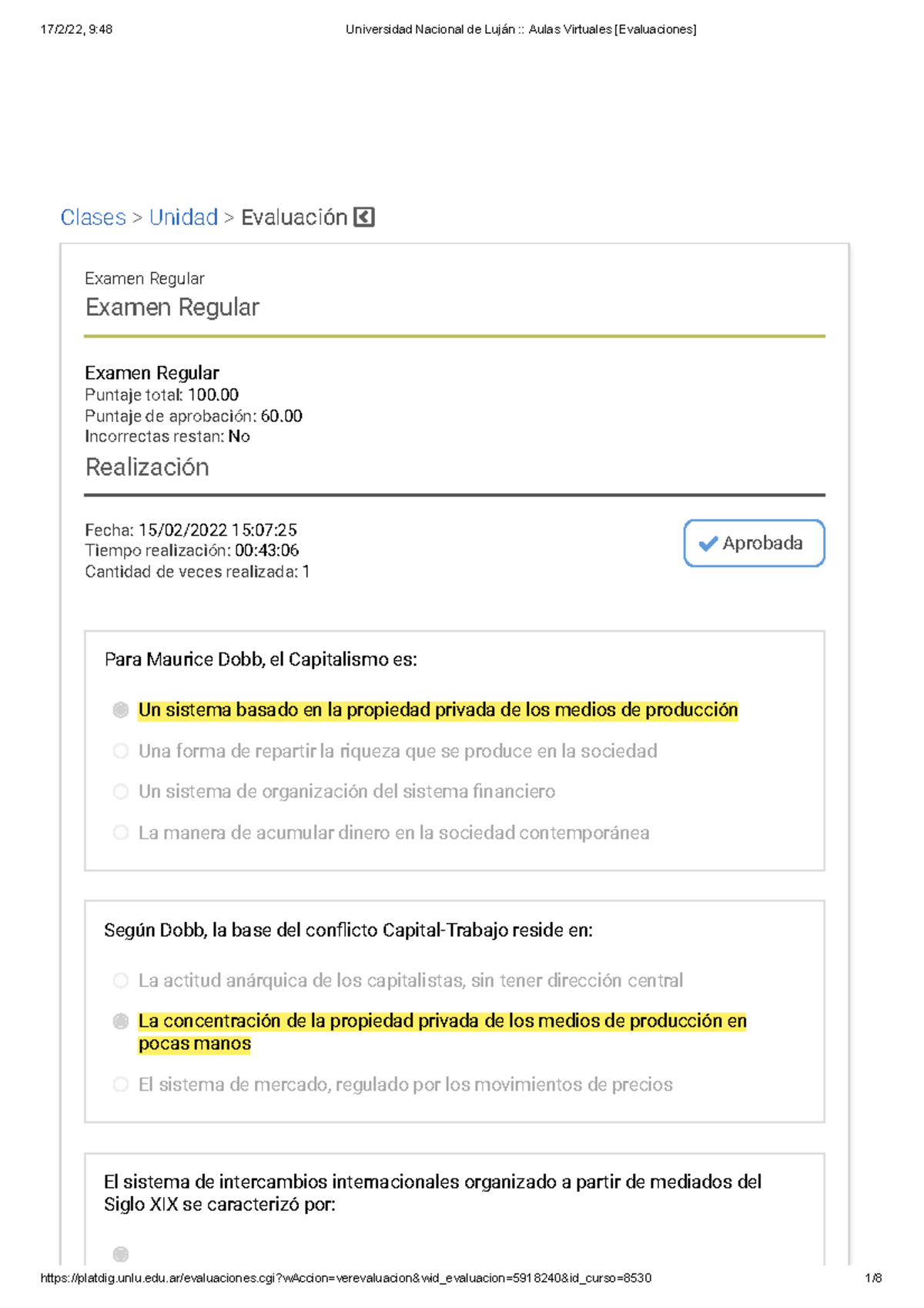 17/2/22, 9:48 Universidad Nacional de Luján :: Aulas Virtuales [Evaluaciones]

Clases > Unidad > Evaluación

Examen Regular
Examen Regular

Examen Regular
Puntaje total: 100.00
Puntaje de aprobación: 60.00
Incorrectas restan: No

Realización

Fecha: 15/02/2022 15:07:25
Tiempo realización: 00:43:06
Cantidad de veces realizada: 1

Aprobada

Para Maurice Dobb, el Capitalismo es:

Un sistema basado en la propiedad privada de los medios de producción
Una forma de repartir la riqueza que se produce en la sociedad
Un sistema de organización del sistema financiero
La manera de acumular dinero en la sociedad contemporánea

Según Dobb, la base del conflicto Capital-Trabajo reside en:

La actitud anárquica de los capitalistas, sin tener dirección central
La concentración de la propiedad privada de los medios de producción en pocas manos
El sistema de mercado, regulado por los movimientos de precios

El sistema de intercambios internacionales organizado a partir de mediados del Siglo XIX se caracterizó por:

https://platdig.unlu.edu.ar/evaluaciones.cgi?wAccion=verevaluacion&wid_evaluacion=5918240&id_curso=8530 1/8